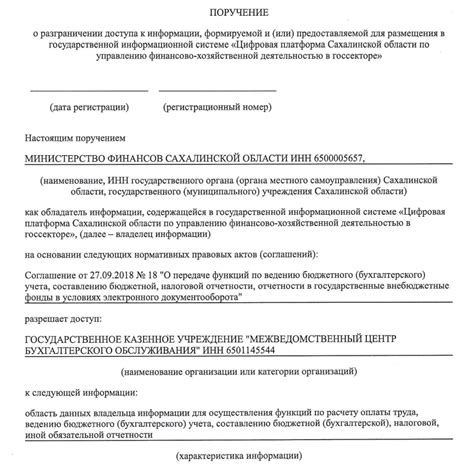 ПОРУЧЕНИЕ

о разграничении доступа к информации, формируемой и (или) предоставляемой для размещения в государственной информационной системе «Цифровая платформа Сахалинской области по управлению финансово-хозяйственной деятельностью в госсекторе»

(дата регистрации) (регистрационный номер)

Настоящим поручением

МИНИСТЕРСТВО ФИНАНСОВ САХАЛИНСКОЙ ОБЛАСТИ ИНН 6500005657,

(наименование, ИНН государственного органа (органа местного самоуправления) Сахалинской области, государственного (муниципального) учреждения Сахалинской области)

как обладатель информации, содержащейся в государственной информационной системе «Цифровая платформа Сахалинской области по управлению финансово-хозяйственной деятельностью в госсекторе», (далее – владелец информации)

на основании следующих нормативных правовых актов (соглашений):

Соглашение от 27.09.2018 № 18 "О передаче функций по ведению бюджетного (бухгалтерского) учета, составлению бюджетной, налоговой отчетности, отчетности в государственные внебюджетные фонды в условиях электронного документооборота"

разрешает доступ:

ГОСУДАРСТВЕННОЕ КАЗЕННОЕ УЧРЕЖДЕНИЕ "МЕЖВЕДОМСТВЕННЫЙ ЦЕНТР БУХГАЛТЕРСКОГО ОБСЛУЖИВАНИЯ" ИНН 6501145544

(наименование организации или категории организаций)

к следующей информации:

область данных владельца информации для осуществления функций по расчету оплаты труда, ведению бюджетного (бухгалтерского) учета, составлению бюджетной (бухгалтерской), налоговой, иной обязательной отчетности

(характеристика информации)